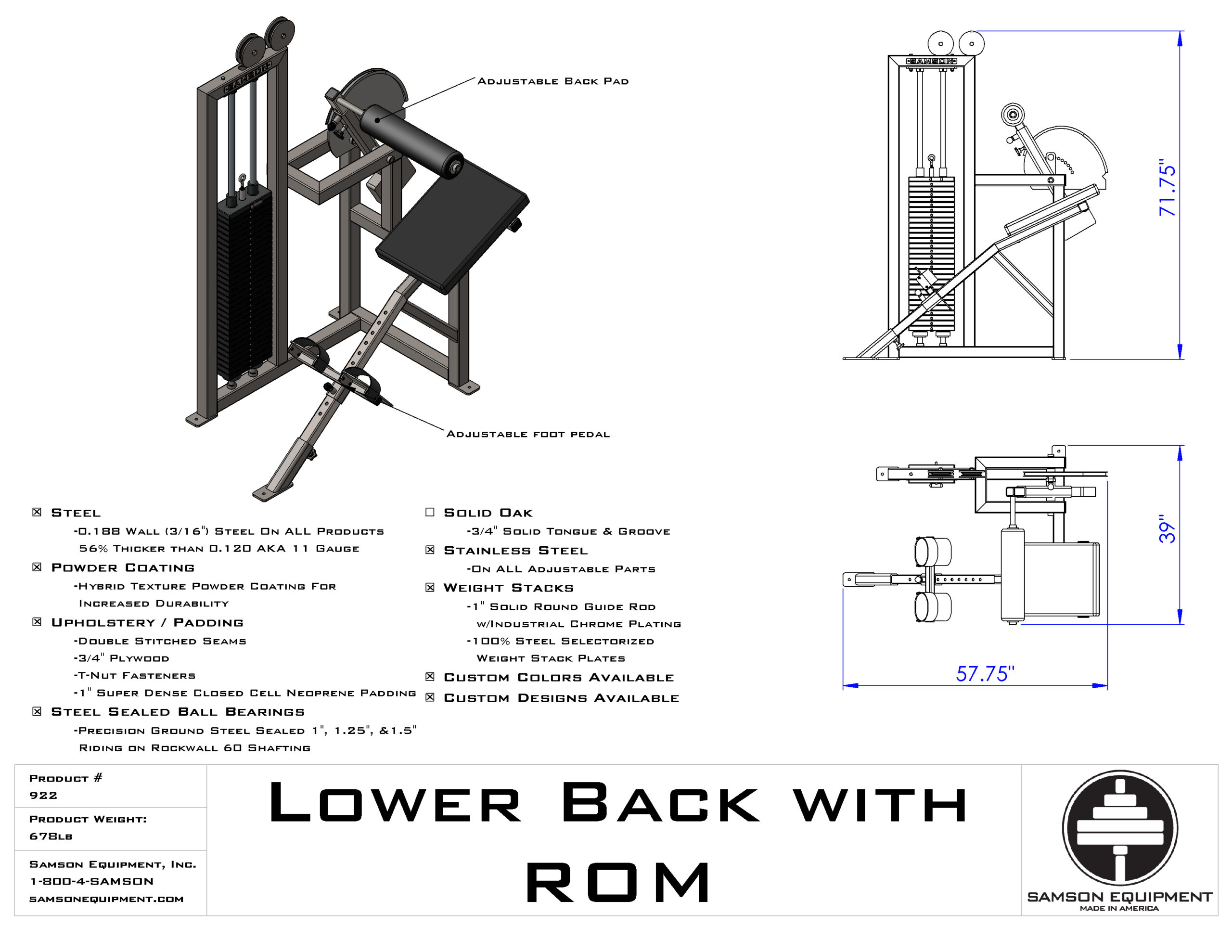 SAMSON

Adjustable Back Pad

Adjustable foot pedal

SAMSON

71.75"

39"

57.75"

☒ Steel
-0.188 Wall (3/16") Steel On ALL Products
56% Thicker than 0.120 AKA 11 Gauge

☒ Powder Coating
-Hybrid Texture Powder Coating For
Increased Durability

☒ Upholstery / Padding
-Double Stitched Seams
-3/4" Plywood
-T-Nut Fasteners
-1" Super Dense Closed Cell Neoprene Padding

☒ Steel Sealed Ball Bearings
-Precision Ground Steel Sealed 1", 1.25", &1.5"
Riding on Rockwall 60 Shafting

☐ Solid Oak
-3/4" Solid Tongue & Groove

☒ Stainless Steel
-On ALL Adjustable Parts

☒ Weight Stacks
-1" Solid Round Guide Rod
w/Industrial Chrome Plating
-100% Steel Selectorized
Weight Stack Plates

☒ Custom Colors Available

☒ Custom Designs Available

Product #
922

Product Weight:
678lb

Samson Equipment, Inc.
1-800-4-SAMSON
samsonequipment.com

Lower Back with ROM

SAMSON EQUIPMENT
MADE IN AMERICA